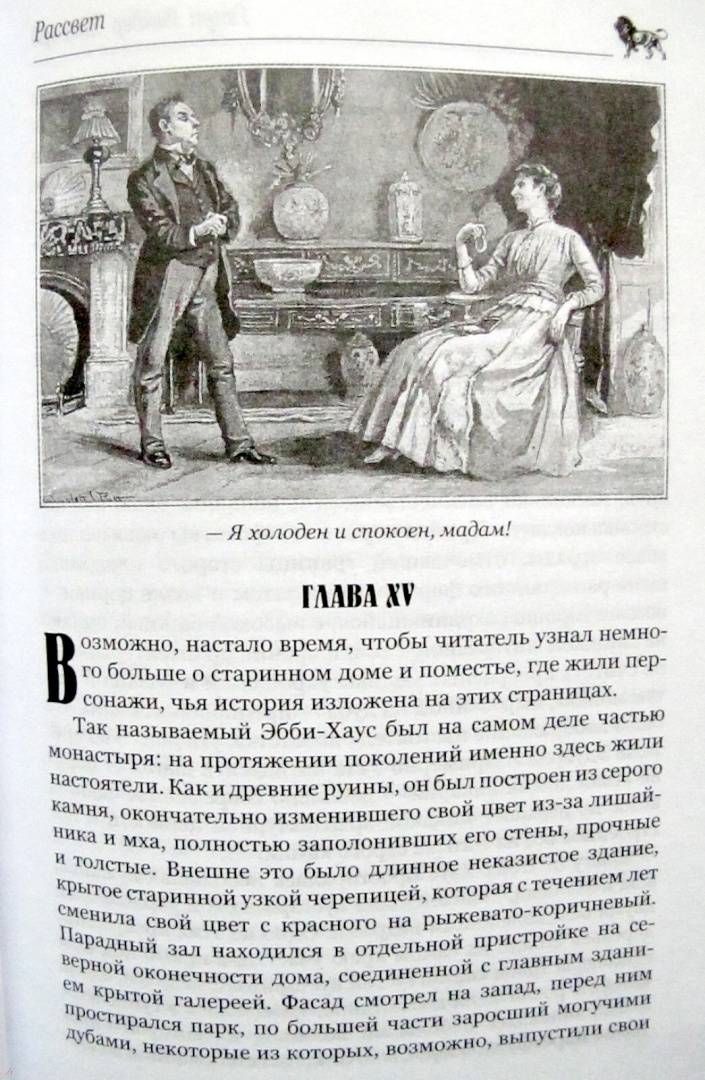 Рассвет

— Я холоден и спокоен, мадам!

ГЛАВА XV

Возможно, настало время, чтобы читатель узнал немного больше о старинном доме и поместье, где жили персонажи, чья история изложена на этих страницах.

Так называемый Эбби-Хаус был на самом деле частью монастыря: на протяжении поколений именно здесь жили настоятели. Как и древние руины, он был построен из серого камня, окончательно изменившего свой цвет из-за лишайника и мха, полностью заполонивших его стены, прочные и толстые. Внешне это было длинное неказистое здание, крытое старинной узкой черепицей, которая с течением лет сменила свой цвет с красного на рыжевато-коричневый. Парадный зал находился в отдельной пристройке на северной оконечности дома, соединенной с главным зданием крытой галереей. Фасад смотрел на запад, перед ним простирался парк, по большей части заросший могучими дубами, некоторые из которых, возможно, выпустили свои